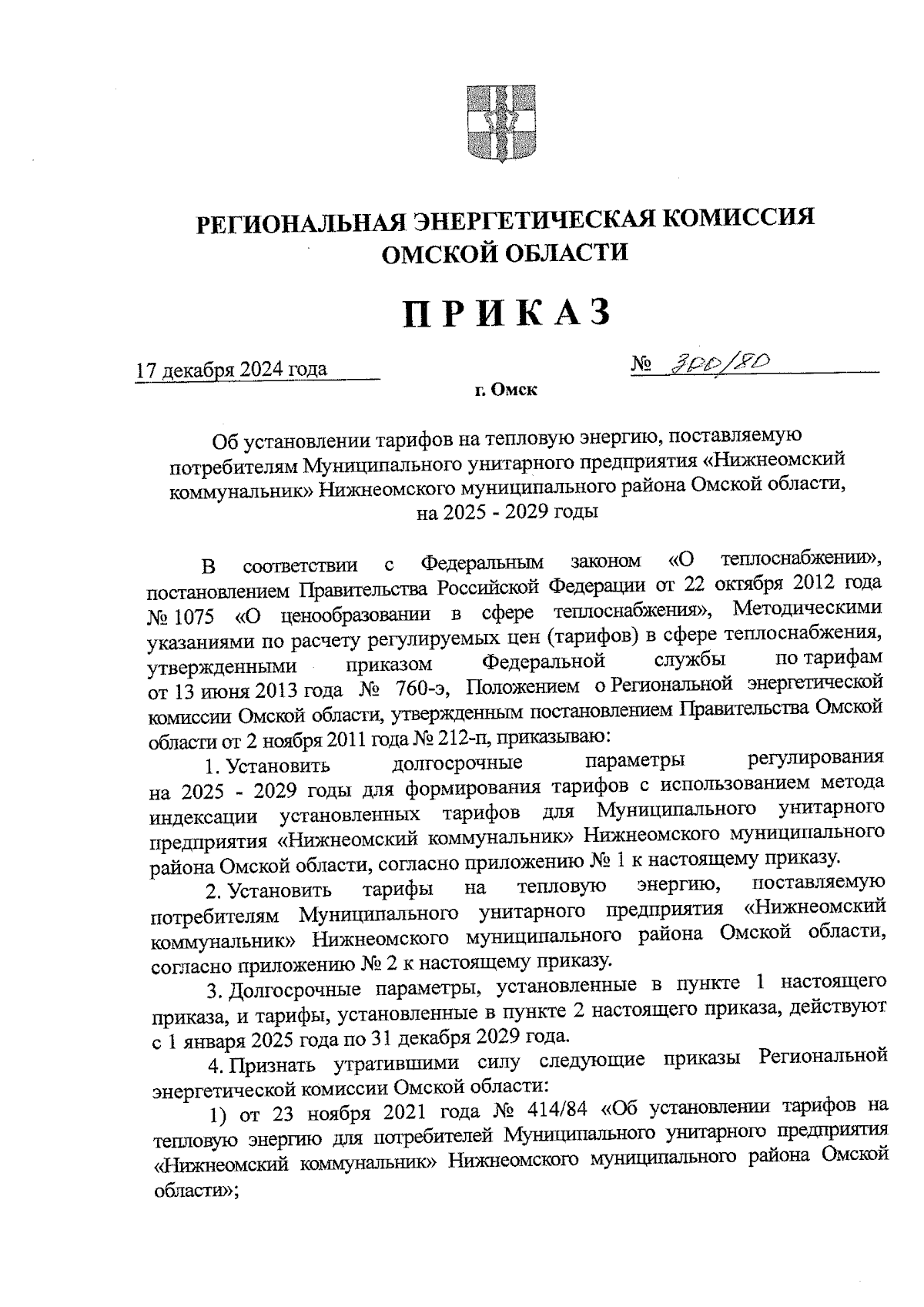 РЕГИОНАЛЬНАЯ ЭНЕРГЕТИЧЕСКАЯ КОМИССИЯ ОМСКОЙ ОБЛАСТИ

ПРИКАЗ

17 декабря 2024 года № 300/80

г. Омск

Об установлении тарифов на тепловую энергию, поставляемую потребителям Муниципального унитарного предприятия «Нижнеомский коммунальник» Нижнеомского муниципального района Омской области, на 2025 - 2029 годы

В соответствии с Федеральным законом «О теплоснабжении», постановлением Правительства Российской Федерации от 22 октября 2012 года № 1075 «О ценообразовании в сфере теплоснабжения», Методическими указаниями по расчету регулируемых цен (тарифов) в сфере теплоснабжения, утвержденными приказом Федеральной службы по тарифам от 13 июня 2013 года № 760-э, Положением о Региональной энергетической комиссии Омской области, утвержденным постановлением Правительства Омской области от 2 ноября 2011 года № 212-п, приказываю:

1. Установить долгосрочные параметры регулирования на 2025 - 2029 годы для формирования тарифов с использованием метода индексации установленных тарифов для Муниципального унитарного предприятия «Нижнеомский коммунальник» Нижнеомского муниципального района Омской области, согласно приложению № 1 к настоящему приказу.

2. Установить тарифы на тепловую энергию, поставляемую потребителям Муниципального унитарного предприятия «Нижнеомский коммунальник» Нижнеомского муниципального района Омской области, согласно приложению № 2 к настоящему приказу.

3. Долгосрочные параметры, установленные в пункте 1 настоящего приказа, и тарифы, установленные в пункте 2 настоящего приказа, действуют с 1 января 2025 года по 31 декабря 2029 года.

4. Признать утратившими силу следующие приказы Региональной энергетической комиссии Омской области:

1) от 23 ноября 2021 года № 414/84 «Об установлении тарифов на тепловую энергию для потребителей Муниципального унитарного предприятия «Нижнеомский коммунальник» Нижнеомского муниципального района Омской области»;